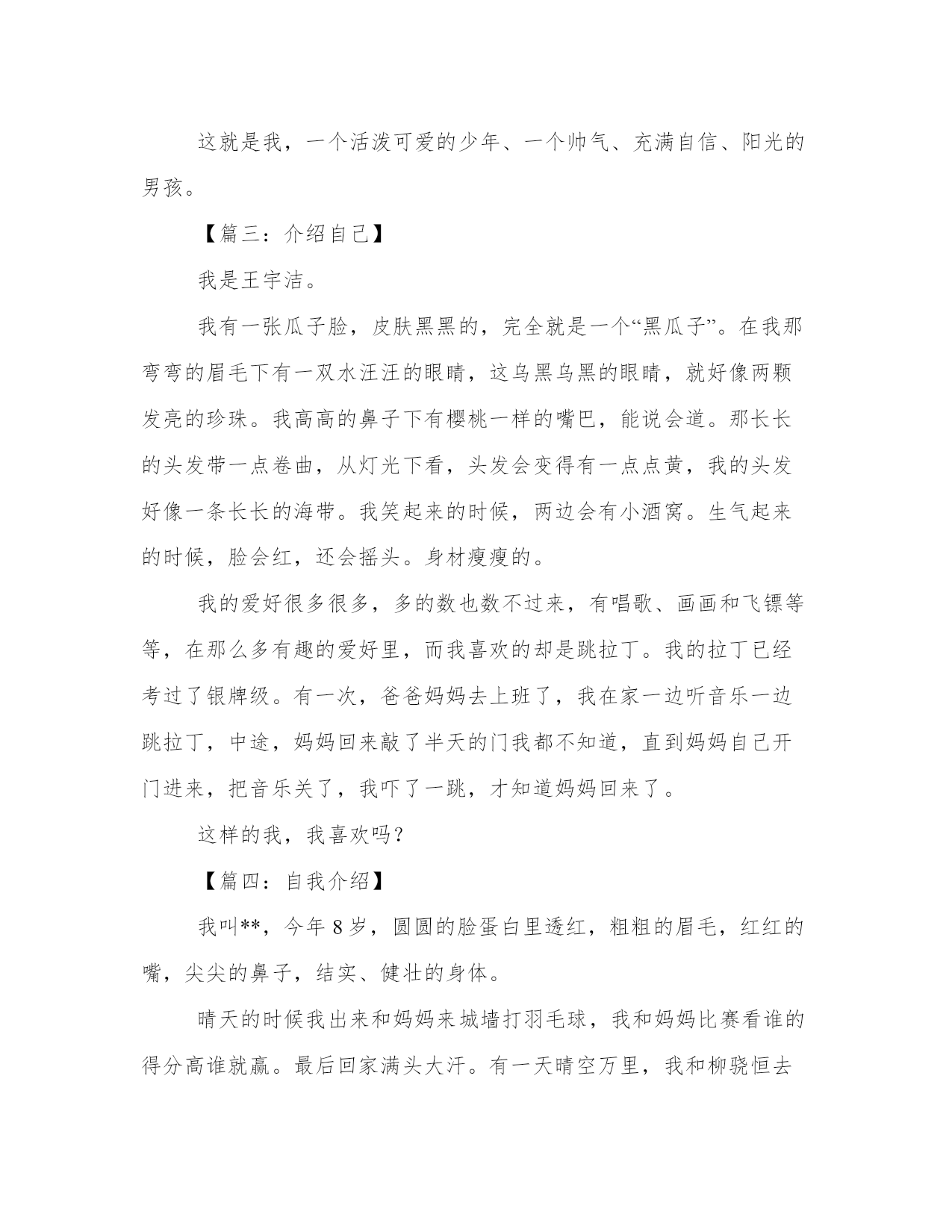 这就是我，一个活泼可爱的少年、一个帅气、充满自信、阳光的男孩。

【篇三：介绍自己】

我是王宇洁。

我有一张瓜子脸，皮肤黑黑的，完全就是一个“黑瓜子”。在我那弯弯的眉毛下有一双水汪汪的眼睛，这乌黑乌黑的眼睛，就好像两颗发亮的珍珠。我高高的鼻子下有樱桃一样的嘴巴，能说会道。那长长的头发带一点卷曲，从灯光下看，头发会变得有一点点黄，我的头发好像一条长长的海带。我笑起来的时候，两边会有小酒窝。生气起来的时候，脸会红，还会摇头。身材瘦瘦的。

我的爱好很多很多，多的数也数不过来，有唱歌、画画和飞镖等等，在那么多有趣的爱好里，而我喜欢的却是跳拉丁。我的拉丁已经考过了银牌级。有一次，爸爸妈妈去上班了，我在家一边听音乐一边跳拉丁，中途，妈妈回来敲了半天的门我都不知道，直到妈妈自己开门进来，把音乐关了，我吓了一跳，才知道妈妈回来了。

这样的我，我喜欢吗？

【篇四：自我介绍】

我叫**，今年 8 岁，圆圆的脸蛋白里透红，粗粗的眉毛，红红的嘴，尖尖的鼻子，结实、健壮的身体。

晴天的时候我出来和妈妈来城墙打羽毛球，我和妈妈比赛看谁的得分高谁就赢。最后回家满头大汗。有一天晴空万里，我和柳骁恒去